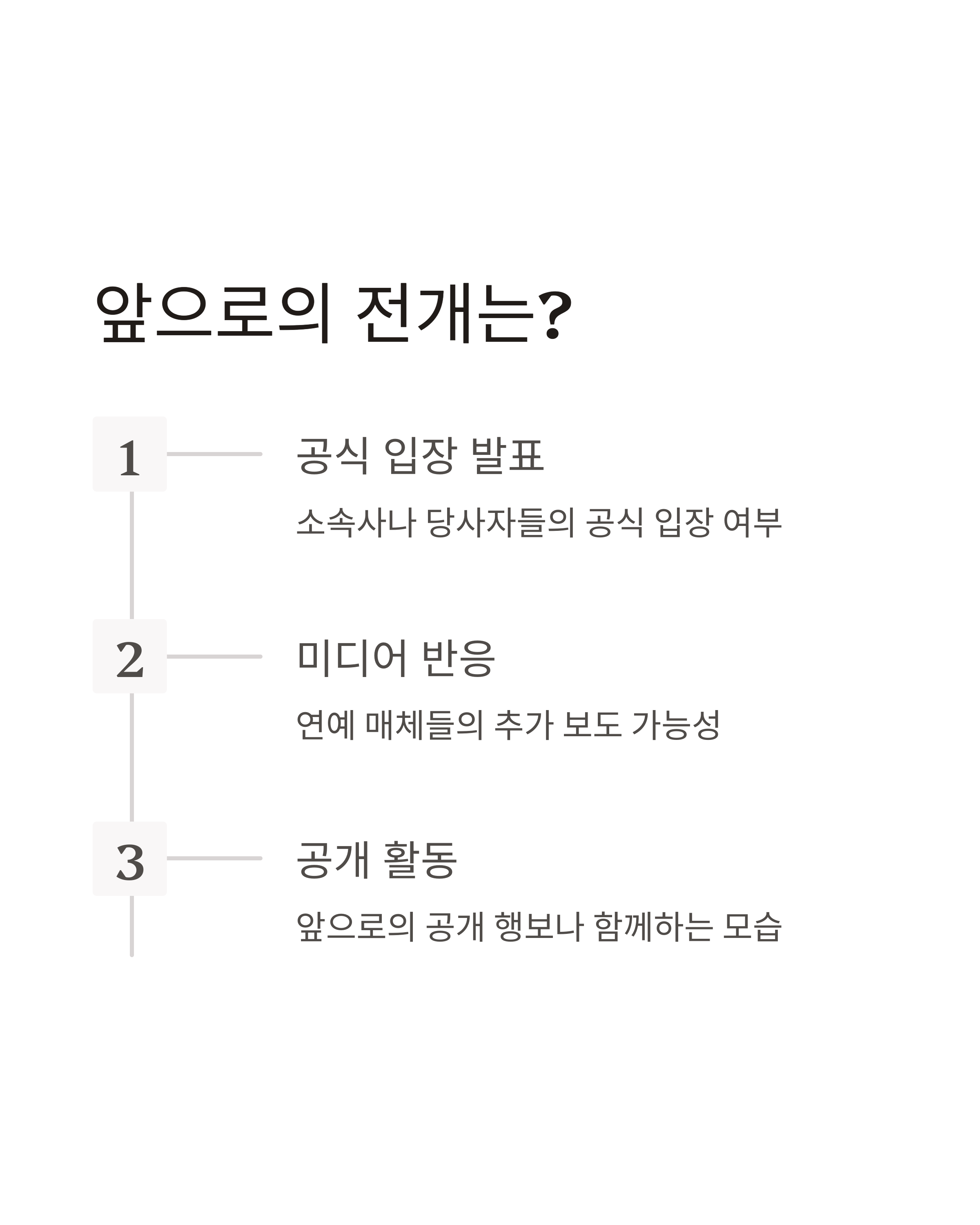 앞으로의 전개는?

1

공식 입장 발표

소속사나 당사자들의 공식 입장 여부

2

미디어 반응

연예 매체들의 추가 보도 가능성

3

공개 활동

앞으로의 공개 행보나 함께하는 모습